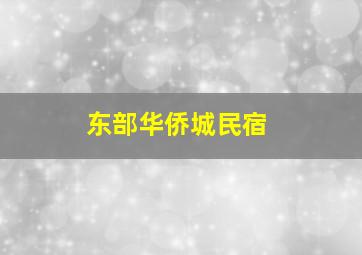 东部华侨城民宿